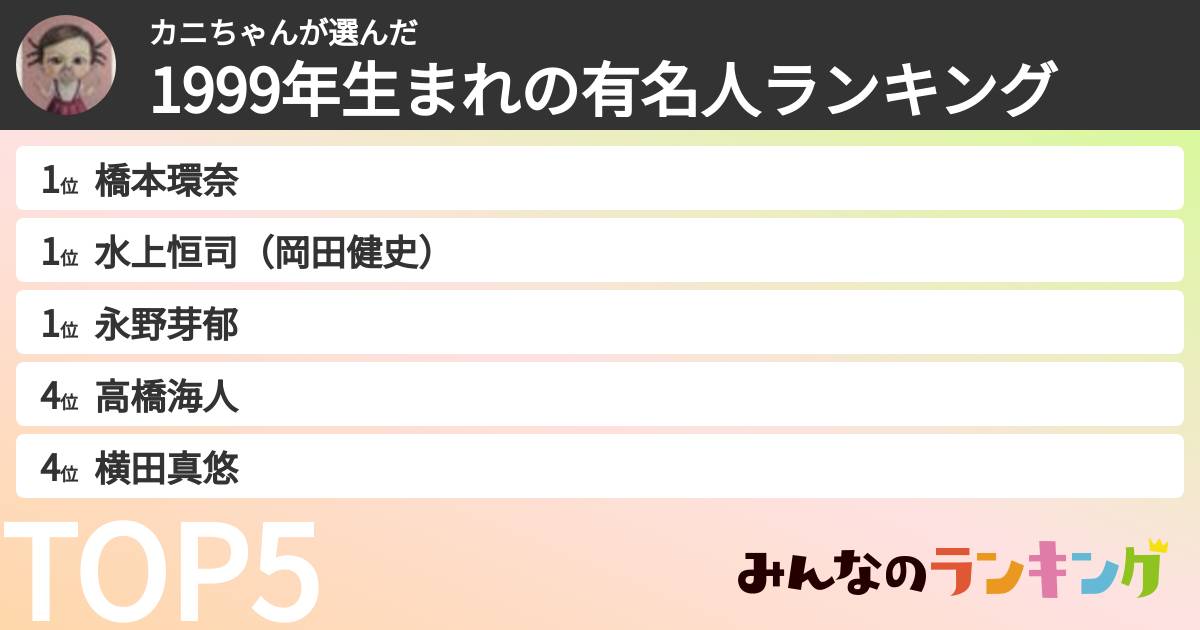 カニちゃんが選んだ
1999年生まれの有名人ランキング

1位 橋本環奈
1位 水上恒司（岡田健史）
1位 永野芽郁
4位 高橋海人
4位 横田真悠

TOP5

みんなのランキング